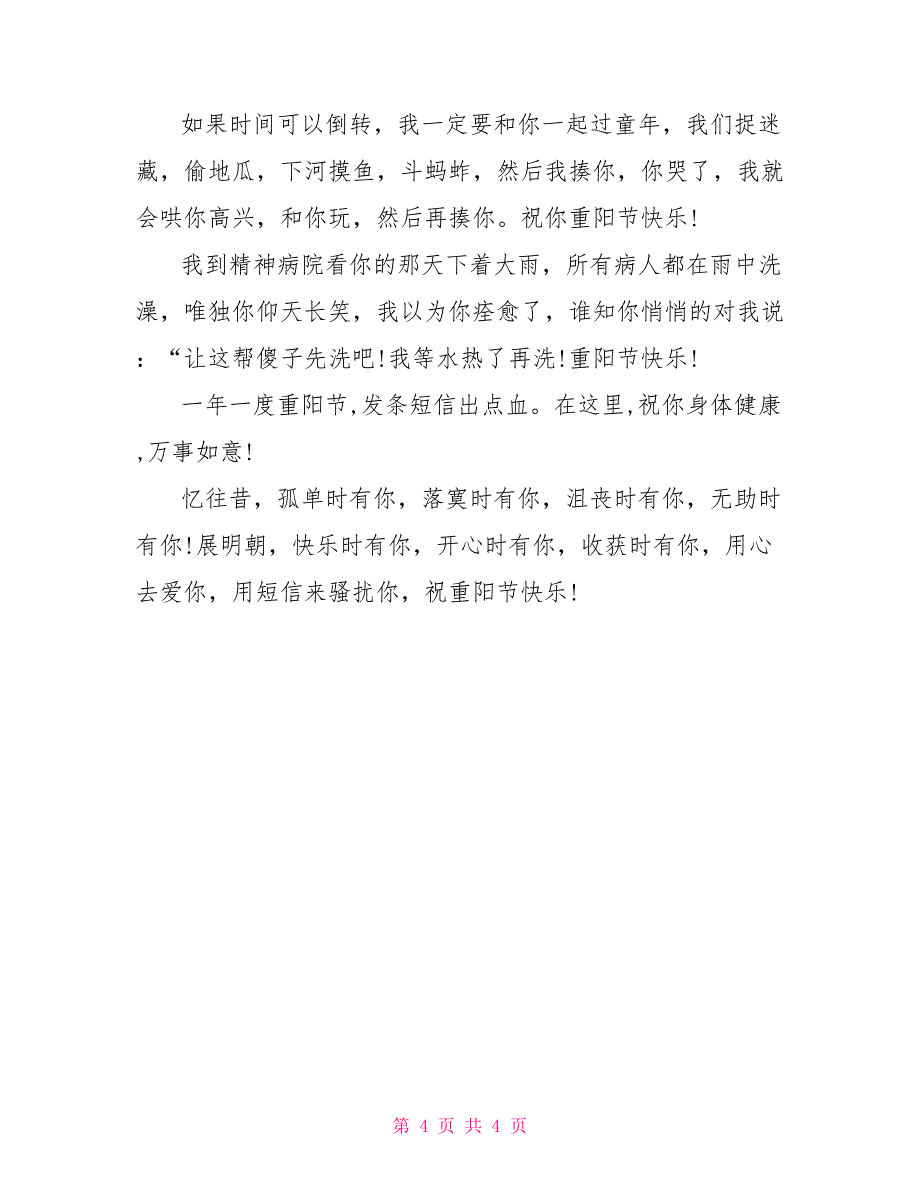 如果时间可以倒转，我一定要和你一起过童年，我们捉迷藏，偷地瓜，下河摸鱼，斗蚂蚱，然后我揍你，你哭了，我就会哄你高兴，和你玩，然后再揍你。祝你重阳节快乐!

我到精神病院看你的那天下着大雨，所有病人都在雨中洗澡，唯独你仰天长笑，我以为你痊愈了，谁知你悄悄的对我说：“让这帮傻子先洗吧!我等水热了再洗!重阳节快乐!

一年一度重阳节,发条短信出点血。在这里,祝你身体健康,万事如意!

忆往昔，孤单时有你，落寞时有你，沮丧时有你，无助时有你!展明朝，快乐时有你，开心时有你，收获时有你，用心去爱你，用短信来骚扰你，祝重阳节快乐!

第 4 页 共 4 页